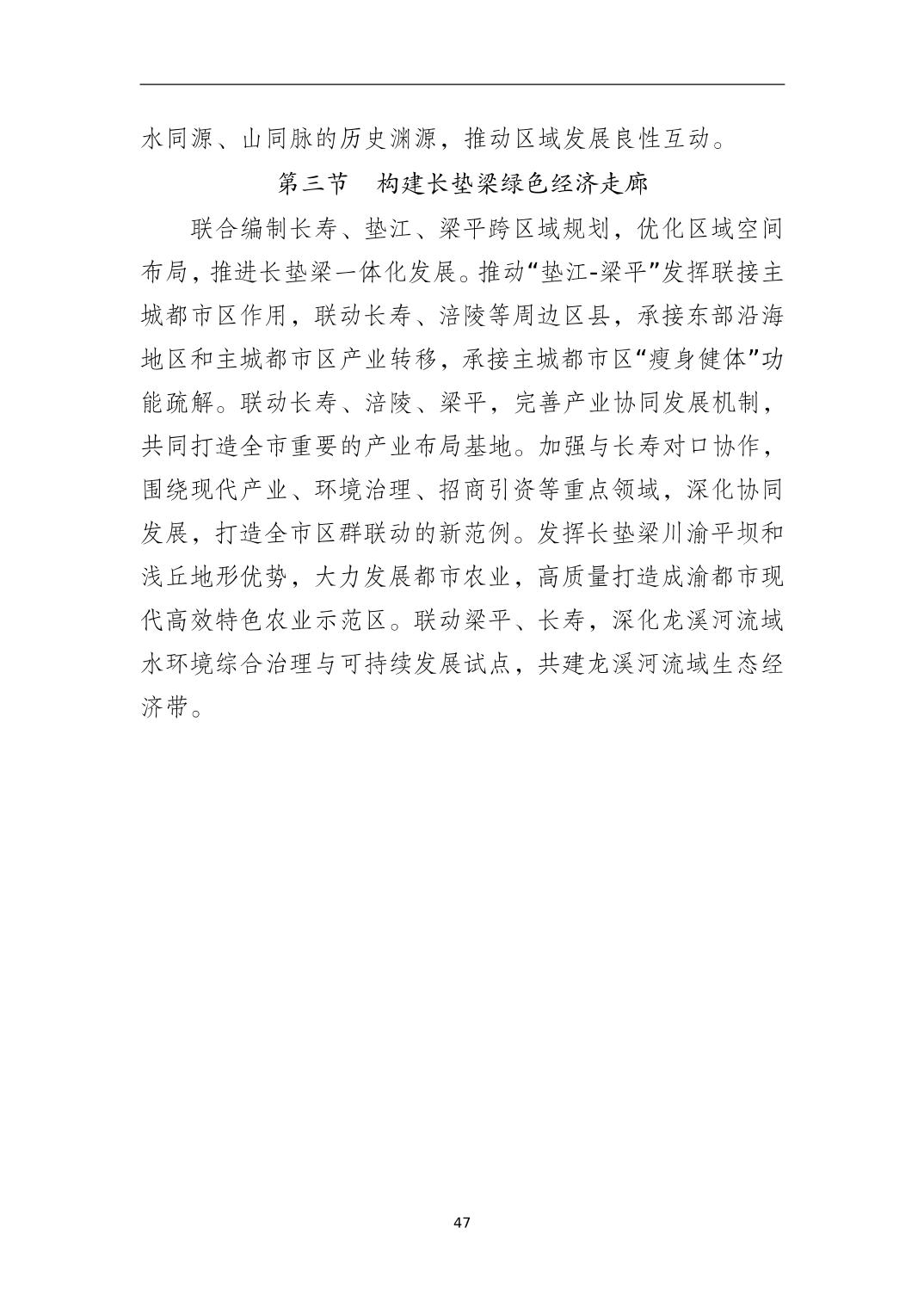 水同源、山同脉的历史渊源，推动区域发展良性互动。

第三节　构建长垫梁绿色经济走廊

联合编制长寿、垫江、梁平跨区域规划，优化区域空间布局，推进长垫梁一体化发展。推动“垫江-梁平”发挥联接主城都市区作用，联动长寿、涪陵等周边区县，承接东部沿海地区和主城都市区产业转移，承接主城都市区“瘦身健体”功能疏解。联动长寿、涪陵、梁平，完善产业协同发展机制，共同打造全市重要的产业布局基地。加强与长寿对口协作，围绕现代产业、环境治理、招商引资等重点领域，深化协同发展，打造全市区群联动的新范例。发挥长垫梁川渝平坝和浅丘地形优势，大力发展都市农业，高质量打造成渝都市现代高效特色农业示范区。联动梁平、长寿，深化龙溪河流域水环境综合治理与可持续发展试点，共建龙溪河流域生态经济带。

47